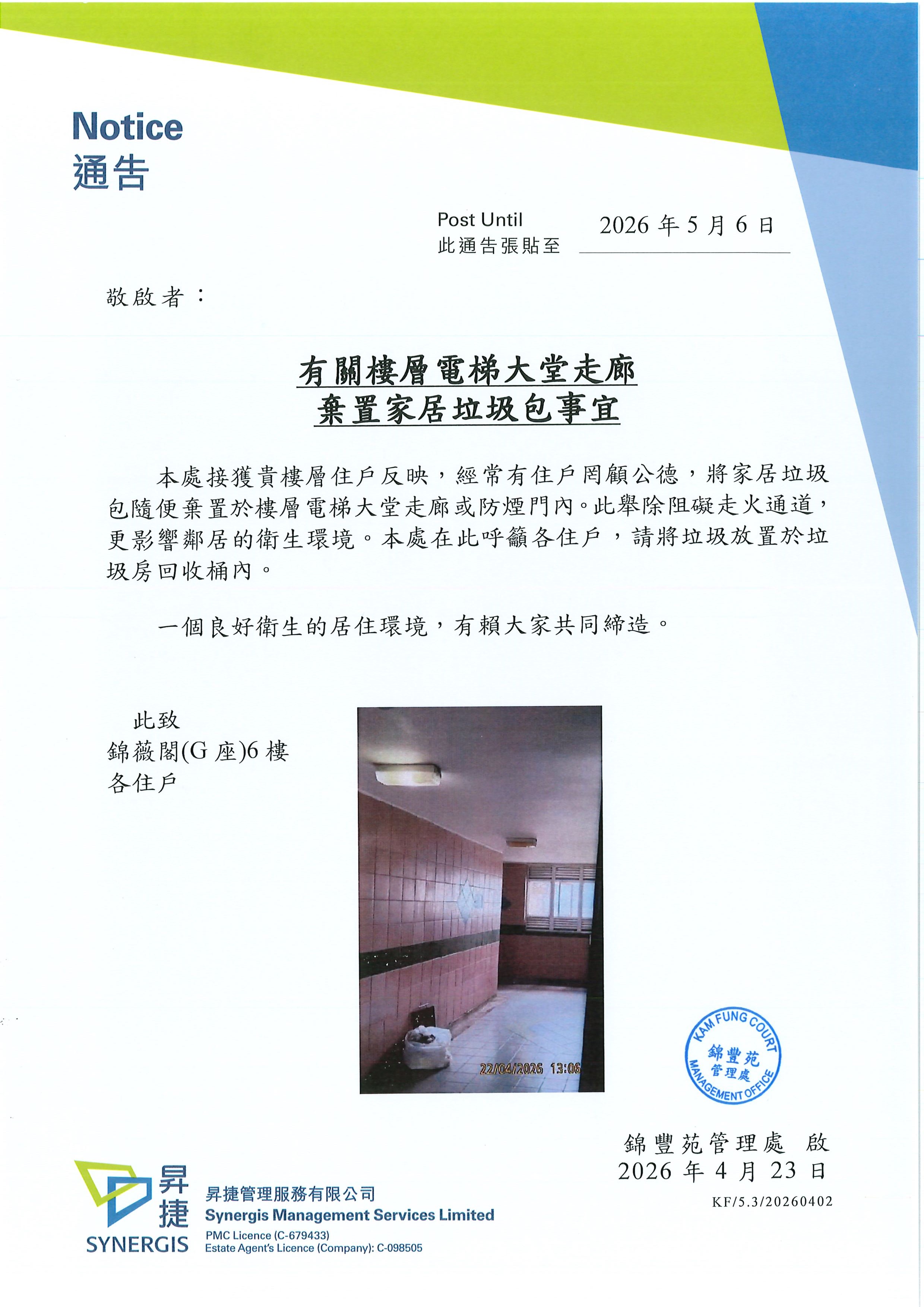 Notice
通告

Post Until
此通告張貼至 2026 年 5 月 6 日

敬啟者：

有關樓層電梯大堂走廊
棄置家居垃圾包事宜

本處接獲貴樓層住戶反映，經常有住戶罔顧公德，將家居垃圾包隨便棄置於樓層電梯大堂走廊或防煙門內。此舉除阻礙走火通道，更影響鄰居的衛生環境。本處在此呼籲各住戶，請將垃圾放置於垃圾房回收桶內。

一個良好衛生的居住環境，有賴大家共同締造。

此致
錦薇閣(G 座)6 樓
各住戶

22/04/2026 13:06

KAM FUNG COURT
錦豐苑
管理處
MANAGEMENT OFFICE

錦豐苑管理處 啟
2026 年 4 月 23 日

KF/5.3/20260402

昇捷
SYNERGIS
昇捷管理服務有限公司
Synergis Management Services Limited
PMC Licence (C-679433)
Estate Agent's Licence (Company): C-098505